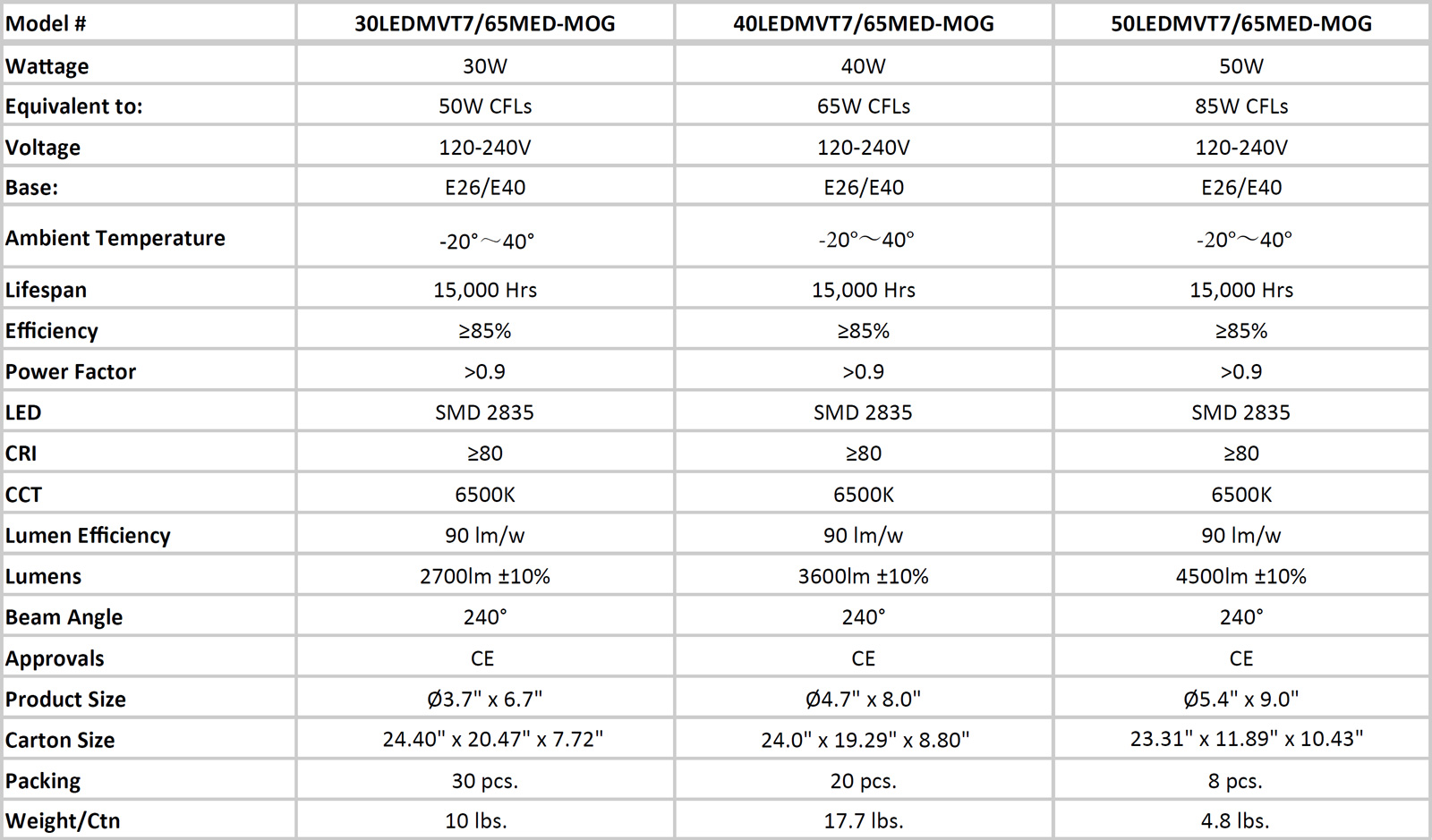 | Model # | 30LEDMVT7/65MED-MOG | 40LEDMVT7/65MED-MOG | 50LEDMVT7/65MED-MOG |
|---|---|---|---|
| Wattage | 30W | 40W | 50W |
| Equivalent to: | 50W CFLs | 65W CFLs | 85W CFLs |
| Voltage | 120-240V | 120-240V | 120-240V |
| Base: | E26/E40 | E26/E40 | E26/E40 |
| Ambient Temperature | -20°～40° | -20°～40° | -20°～40° |
| Lifespan | 15,000 Hrs | 15,000 Hrs | 15,000 Hrs |
| Efficiency | ≥85% | ≥85% | ≥85% |
| Power Factor | >0.9 | >0.9 | >0.9 |
| LED | SMD 2835 | SMD 2835 | SMD 2835 |
| CRI | ≥80 | ≥80 | ≥80 |
| CCT | 6500K | 6500K | 6500K |
| Lumen Efficiency | 90 lm/w | 90 lm/w | 90 lm/w |
| Lumens | 2700lm ±10% | 3600lm ±10% | 4500lm ±10% |
| Beam Angle | 240° | 240° | 240° |
| Approvals | CE | CE | CE |
| Product Size | Ø3.7" x 6.7" | Ø4.7" x 8.0" | Ø5.4" x 9.0" |
| Carton Size | 24.40" x 20.47" x 7.72" | 24.0" x 19.29" x 8.80" | 23.31" x 11.89" x 10.43" |
| Packing | 30 pcs. | 20 pcs. | 8 pcs. |
| Weight/Ctn | 10 lbs. | 17.7 lbs. | 4.8 lbs. |